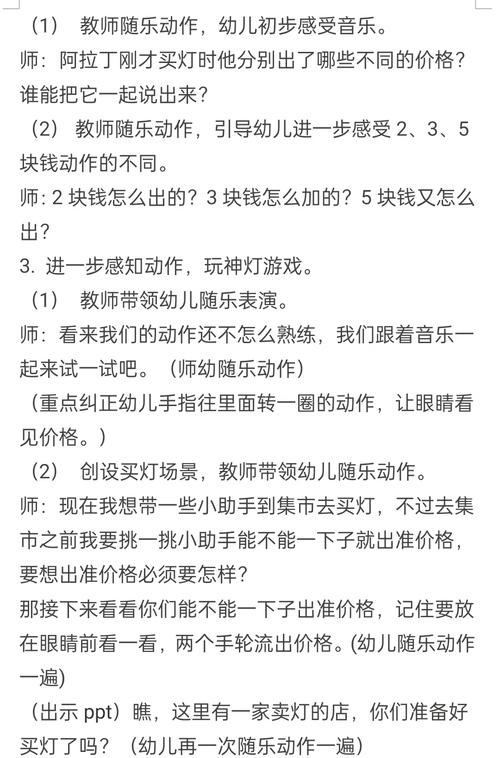 （1） 教师随乐动作，幼儿初步感受音乐。
师：阿拉丁刚才买灯时他分别出了哪些不同的价格？谁能把它一起说出来？
（2） 教师随乐动作，引导幼儿进一步感受 2、3、5 块钱动作的不同。
师: 2 块钱怎么出的？3 块钱怎么加的？5 块钱又怎么出？
3. 进一步感知动作，玩神灯游戏。
（1） 教师带领幼儿随乐表演。
师：看来我们的动作还不怎么熟练，我们跟着音乐一起来试一试吧。（师幼随乐动作）
（重点纠正幼儿手指往里面转一圈的动作，让眼睛看见价格。）
（2） 创设买灯场景，教师带领幼儿随乐动作。
师：现在我想带一些小助手到集市去买灯，不过去集市之前我要挑一挑小助手能不能一下子就出准价格，要想出准价格必须要怎样？
那接下来看看你们能不能一下子出准价格，记住要放在眼睛前看一看，两个手轮流出价格。(幼儿随乐动作一遍)
（出示 ppt）瞧，这里有一家卖灯的店，你们准备好买灯了吗？（幼儿再一次随乐动作一遍）